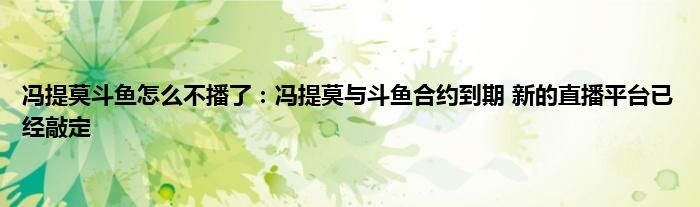 冯提莫斗鱼怎么不播了：冯提莫与斗鱼合约到期 新的直播平台已经敲定